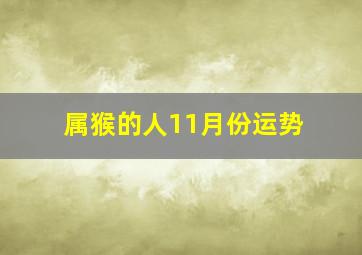 属猴的人11月份运势